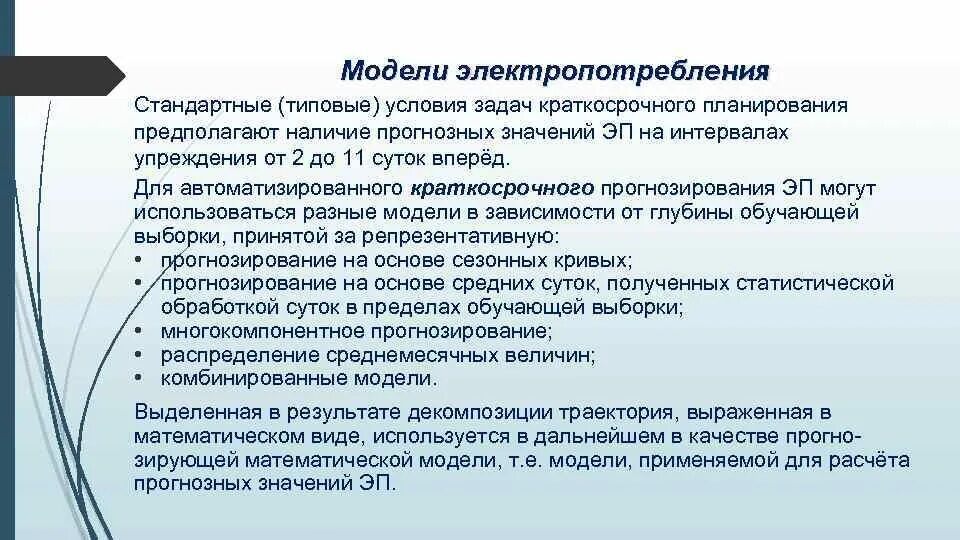 Модели электропотребления

Стандартные (типовые) условия задач краткосрочного планирования предполагают наличие прогнозных значений ЭП на интервалах упреждения от 2 до 11 суток вперёд.

Для автоматизированного краткосрочного прогнозирования ЭП могут использоваться разные модели в зависимости от глубины обучающей выборки, принятой за репрезентативную:
• прогнозирование на основе сезонных кривых;
• прогнозирование на основе средних суток, полученных статистической обработкой суток в пределах обучающей выборки;
• многокомпонентное прогнозирование;
• распределение среднемесячных величин;
• комбинированные модели.

Выделенная в результате декомпозиции траектория, выраженная в математическом виде, используется в дальнейшем в качестве прогнозирующей математической модели, т.е. модели, применяемой для расчёта прогнозных значений ЭП.